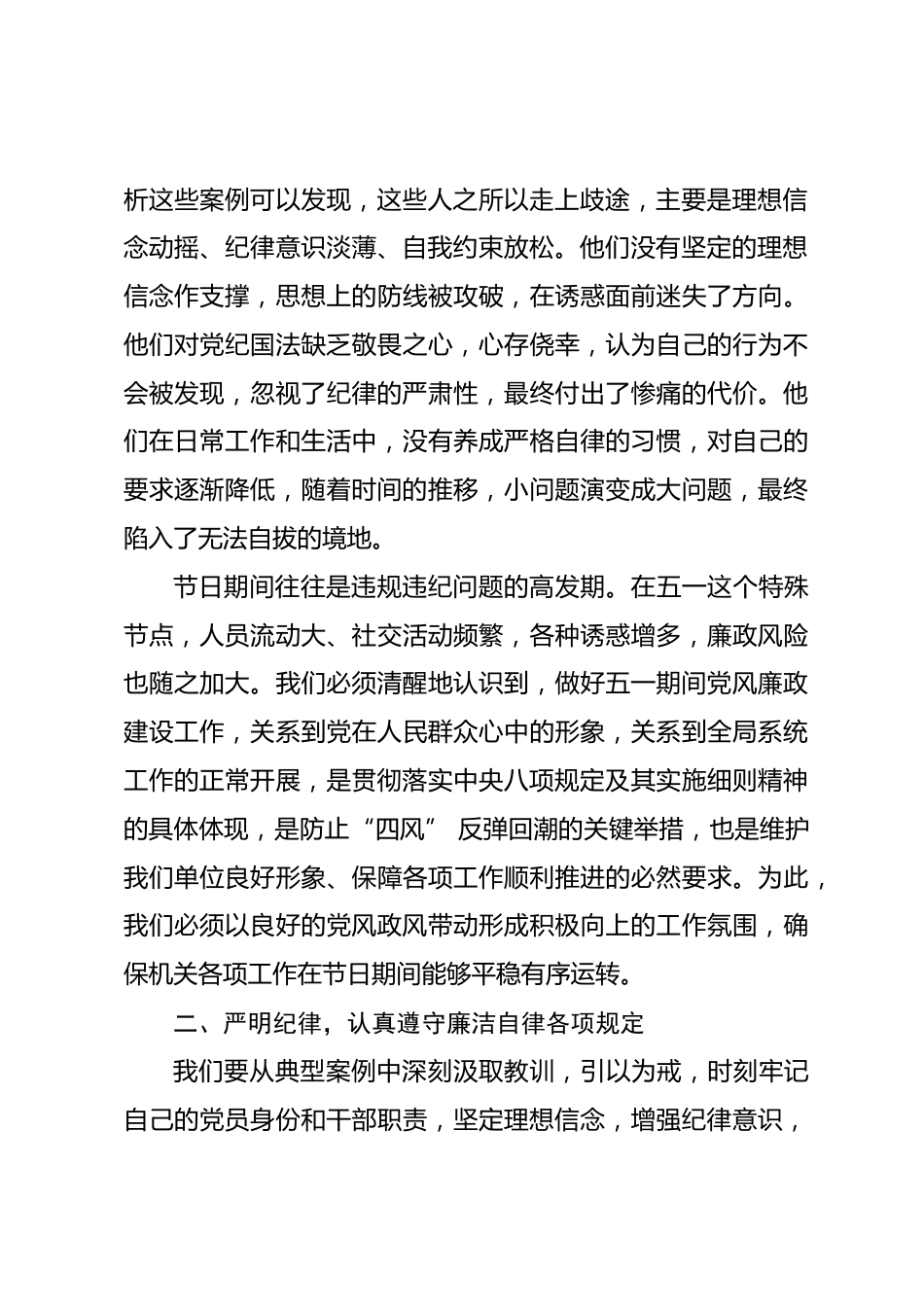 析这些案例可以发现，这些人之所以走上歧途，主要是理想信念动摇、纪律意识淡薄、自我约束放松。他们没有坚定的理想信念作支撑，思想上的防线被攻破，在诱惑面前迷失了方向。他们对党纪国法缺乏敬畏之心，心存侥幸，认为自己的行为不会被发现，忽视了纪律的严肃性，最终付出了惨痛的代价。他们在日常工作和生活中，没有养成严格自律的习惯，对自己的要求逐渐降低，随着时间的推移，小问题演变成大问题，最终陷入了无法自拔的境地。

节日期间往往是违规违纪问题的高发期。在五一这个特殊节点，人员流动大、社交活动频繁，各种诱惑增多，廉政风险也随之加大。我们必须清醒地认识到，做好五一期间党风廉政建设工作，关系到党在人民群众心中的形象，关系到全局系统工作的正常开展，是贯彻落实中央八项规定及其实施细则精神的具体体现，是防止“四风” 反弹回潮的关键举措，也是维护我们单位良好形象、保障各项工作顺利推进的必然要求。为此，我们必须以良好的党风政风带动形成积极向上的工作氛围，确保机关各项工作在节日期间能够平稳有序运转。

二、严明纪律，认真遵守廉洁自律各项规定

我们要从典型案例中深刻汲取教训，引以为戒，时刻牢记自己的党员身份和干部职责，坚定理想信念，增强纪律意识，